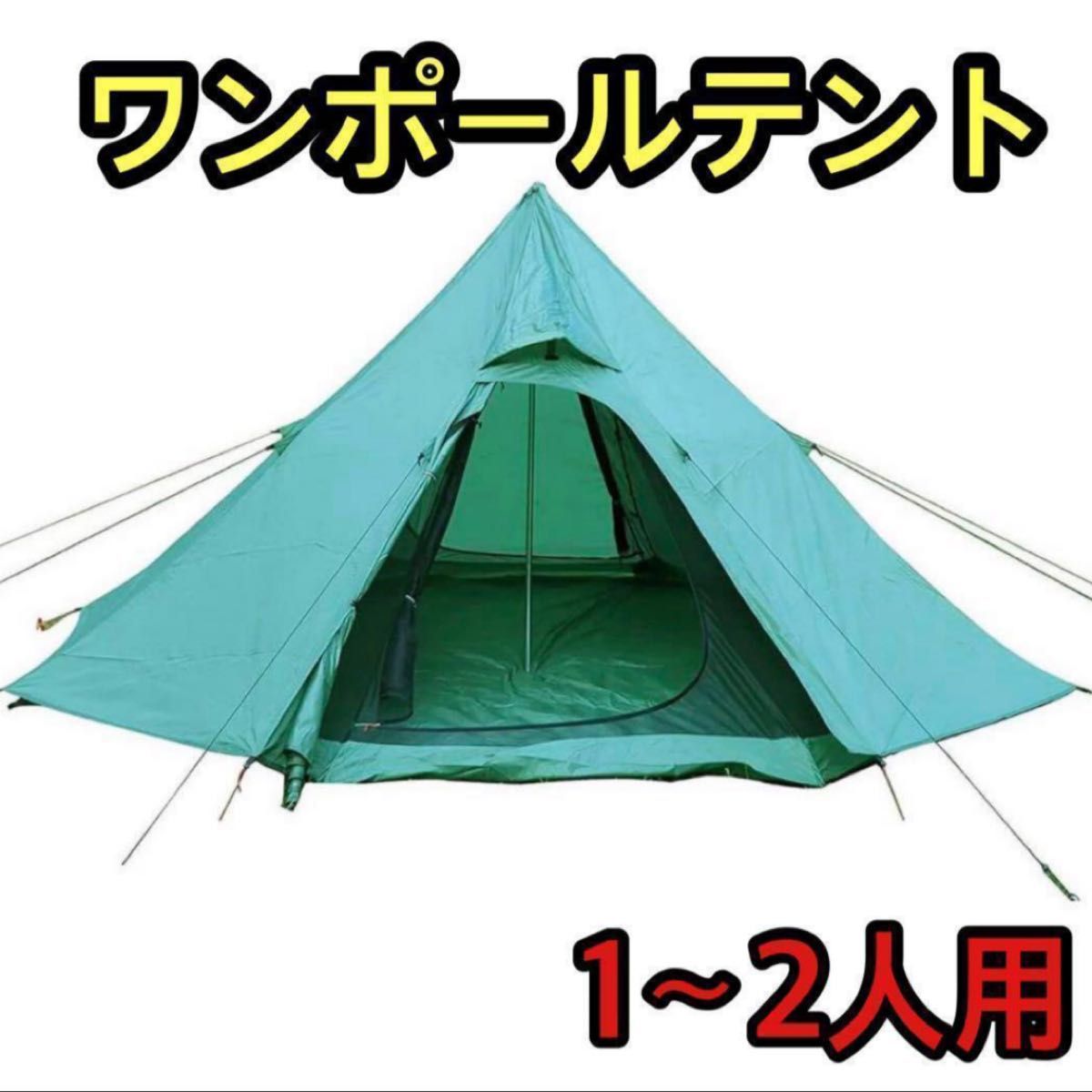 ワンポールテント

1~2人用